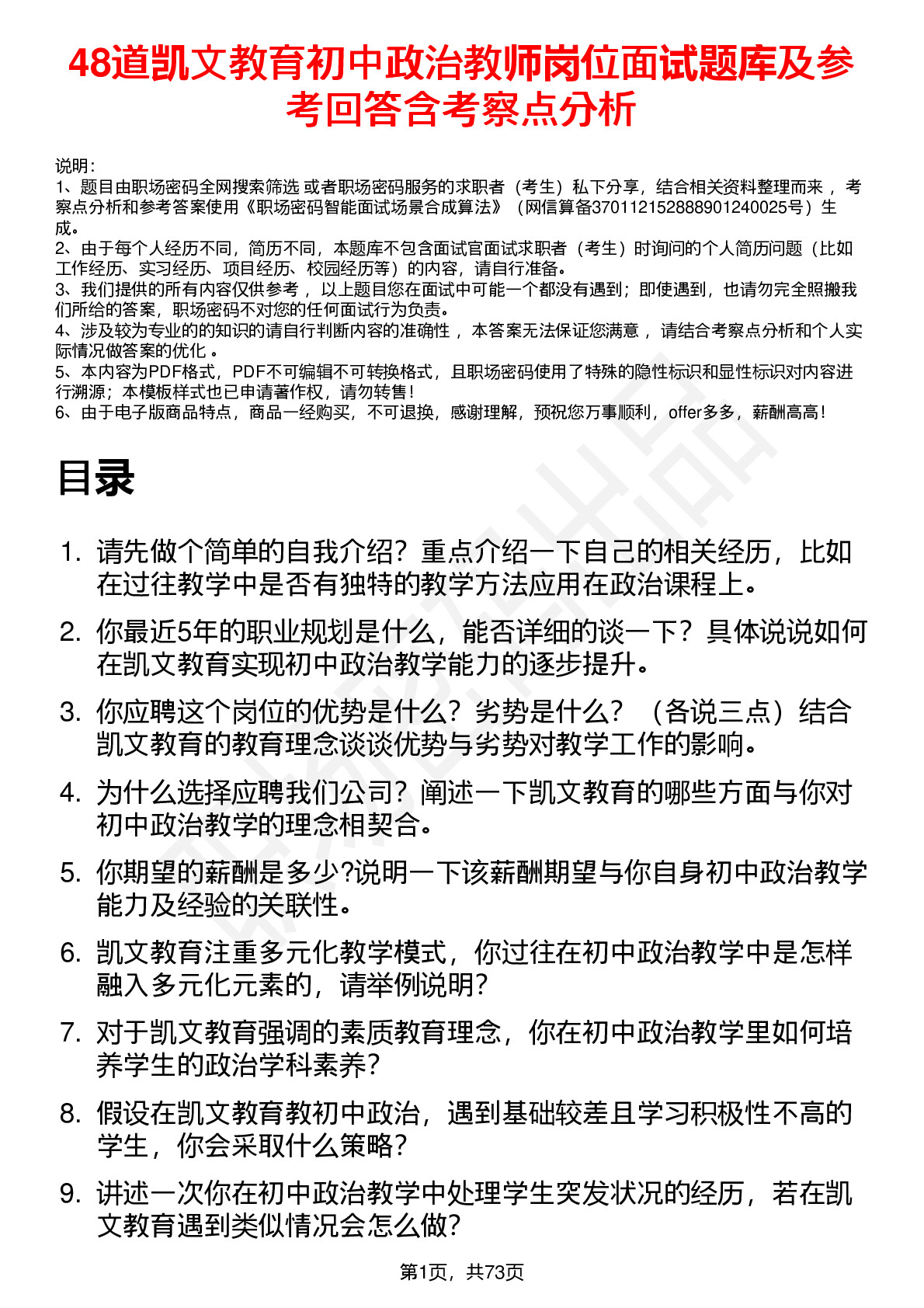 48道凯文教育初中政治教师岗位面试题库及参考回答含考察点分析

说明：
1、题目由职场密码全网搜索筛选 或者职场密码服务的求职者（考生）私下分享，结合相关资料整理而来 ，考察点分析和参考答案使用《职场密码智能面试场景合成算法》（网信算备370112152888901240025号）生成。
2、由于每个人经历不同，简历不同，本题库不包含面试官面试求职者（考生）时询问的个人简历问题（比如工作经历、实习经历、项目经历、校园经历等）的内容，请自行准备。
3、我们提供的所有内容仅供参考 ，以上题目您在面试中可能一个都没有遇到；即使遇到，也请勿完全照搬我们所给的答案，职场密码不对您的任何面试行为负责。
4、涉及较为专业的的知识的请自行判断内容的准确性 ，本答案无法保证您满意 ，请结合考察点分析和个人实际情况做答案的优化 。
5、本内容为PDF格式，PDF不可编辑不可转换格式，且职场密码使用了特殊的隐性标识和显性标识对内容进行溯源；本模板样式也已申请著作权，请勿转售！
6、由于电子版商品特点，商品一经购买，不可退换，感谢理解，预祝您万事顺利，offer多多，薪酬高高！

目录

1. 请先做个简单的自我介绍？重点介绍一下自己的相关经历，比如在过往教学中是否有独特的教学方法应用在政治课程上。
2. 你最近5年的职业规划是什么，能否详细的谈一下？具体说说如何在凯文教育实现初中政治教学能力的逐步提升。
3. 你应聘这个岗位的优势是什么？劣势是什么？（各说三点）结合凯文教育的教育理念谈谈优势与劣势对教学工作的影响。
4. 为什么选择应聘我们公司？阐述一下凯文教育的哪些方面与你对初中政治教学的理念相契合。
5. 你期望的薪酬是多少?说明一下该薪酬期望与你自身初中政治教学能力及经验的关联性。
6. 凯文教育注重多元化教学模式，你过往在初中政治教学中是怎样融入多元化元素的，请举例说明？
7. 对于凯文教育强调的素质教育理念，你在初中政治教学里如何培养学生的政治学科素养？
8. 假设在凯文教育教初中政治，遇到基础较差且学习积极性不高的学生，你会采取什么策略？
9. 讲述一次你在初中政治教学中处理学生突发状况的经历，若在凯文教育遇到类似情况会怎么做？

第1页，共73页